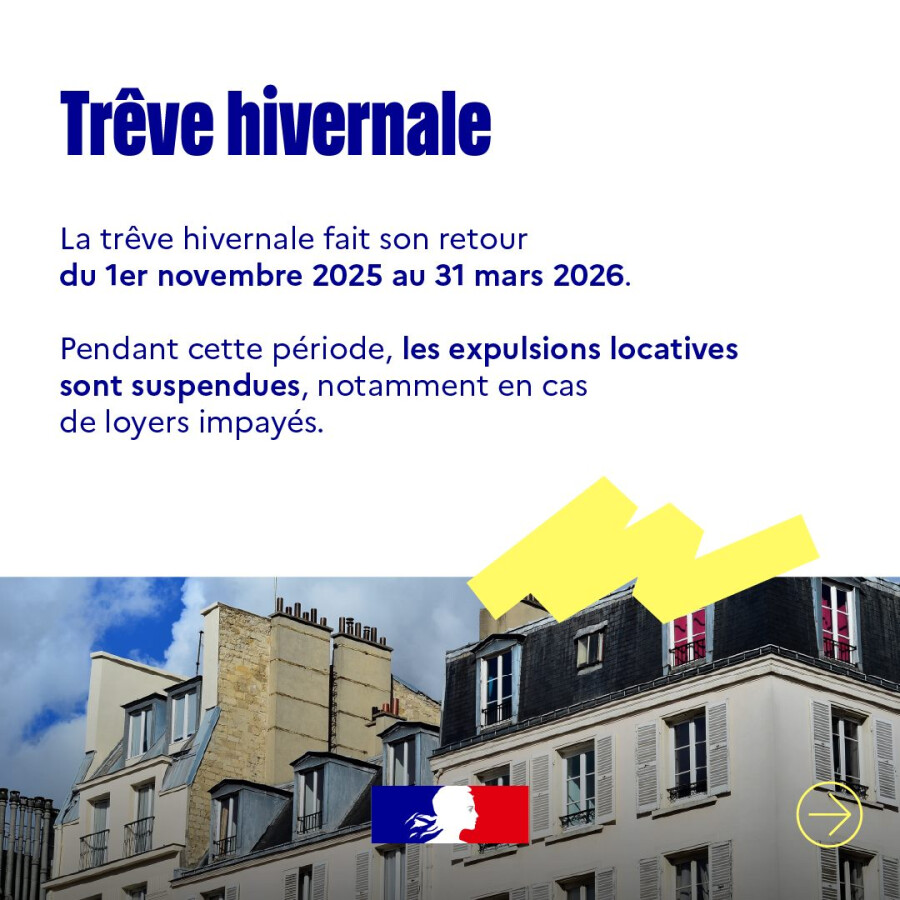 Trêve hivernale

La trêve hivernale fait son retour du 1er novembre 2025 au 31 mars 2026.

Pendant cette période, les expulsions locatives sont suspendues, notamment en cas de loyers impayés.